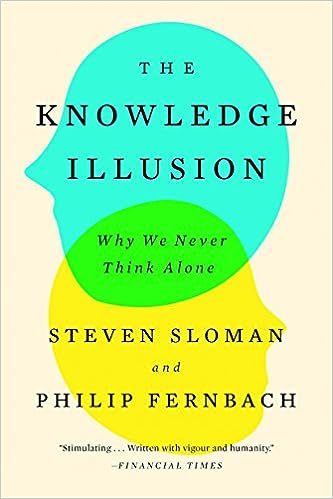 THE
KNOWLEDGE
ILLUSION

Why We Never Think Alone

STEVEN SLOMAN
and
PHILIP FERNBACH

"Stimulating . . . Written with vigour and humanity."
—FINANCIAL TIMES